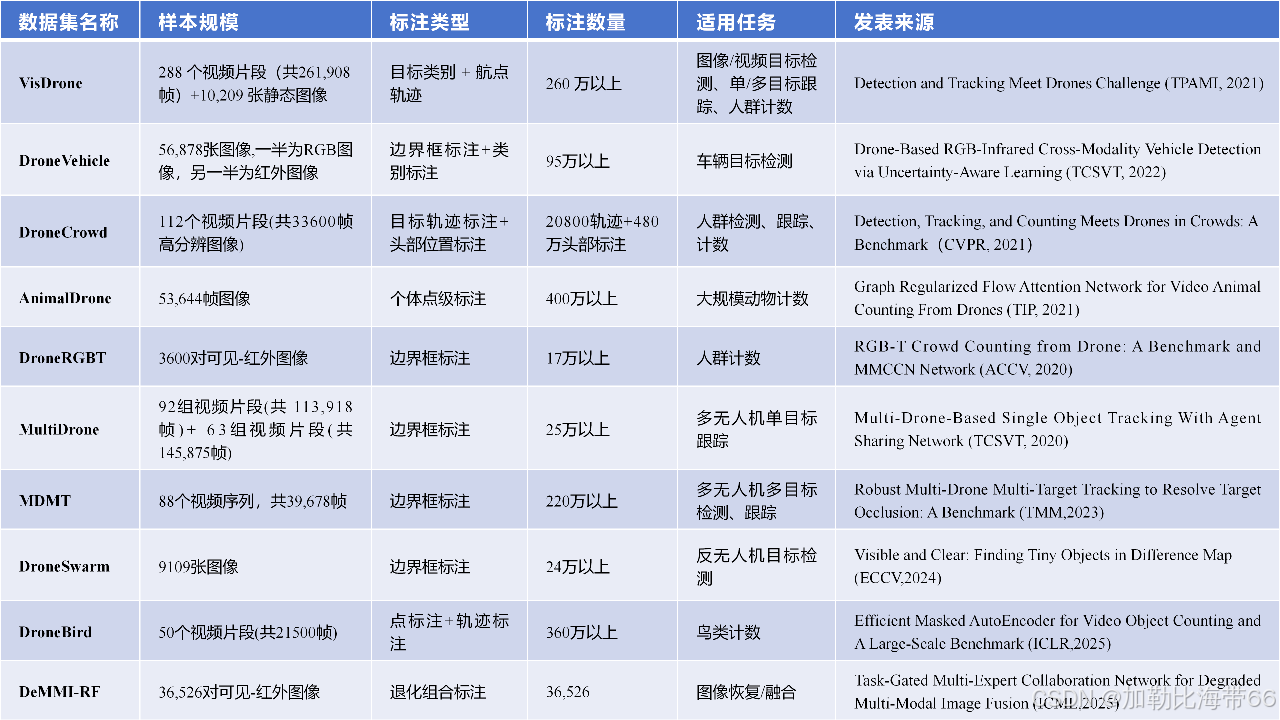 | 数据集名称 | 样本规模 | 标注类型 | 标注数量 | 适用任务 | 发表来源 |
|---|---|---|---|---|---|
| VisDrone | 288 个视频片段（共261,908帧）+10,209 张静态图像 | 目标类别 + 航点轨迹 | 260 万以上 | 图像/视频目标检测、单/多目标跟踪、人群计数 | Detection and Tracking Meet Drones Challenge (TPAMI, 2021) |
| DroneVehicle | 56,878张图像,一半为RGB图像，另一半为红外图像 | 边界框标注+类别标注 | 95万以上 | 车辆目标检测 | Drone-Based RGB-Infrared Cross-Modality Vehicle Detection via Uncertainty-Aware Learning (TCSVT, 2022) |
| DroneCrowd | 112个视频片段(共33600帧高分辨图像) | 目标轨迹标注+头部位置标注 | 20800轨迹+480万头部标注 | 人群检测、跟踪、计数 | Detection, Tracking, and Counting Meets Drones in Crowds: A Benchmark（CVPR, 2021) |
| AnimalDrone | 53,644帧图像 | 个体点级标注 | 400万以上 | 大规模动物计数 | Graph Regularized Flow Attention Network for Video Animal Counting From Drones (TIP, 2021) |
| DroneRGBT | 3600对可见-红外图像 | 边界框标注 | 17万以上 | 人群计数 | RGB-T Crowd Counting from Drone: A Benchmark and MMCCN Network (ACCV, 2020) |
| MultiDrone | 92组视频片段(共 113,918帧)＋ 63组视频片段(共145,875帧) | 边界框标注 | 25万以上 | 多无人机单目标跟踪 | Multi-Drone-Based Single Object Tracking With Agent Sharing Network (TCSVT, 2020) |
| MDMT | 88个视频序列，共39,678帧 | 边界框标注 | 220万以上 | 多无人机多目标检测、跟踪 | Robust Multi-Drone Multi-Target Tracking to Resolve Target Occlusion: A Benchmark (TMM,2023) |
| DroneSwarm | 9109张图像 | 边界框标注 | 24万以上 | 反无人机目标检测 | Visible and Clear: Finding Tiny Objects in Difference Map (ECCV,2024) |
| DroneBird | 50个视频片段(共21500帧) | 点标注+轨迹标注 | 360万以上 | 鸟类计数 | Efficient Masked AutoEncoder for Video Object Counting and A Large-Scale Benchmark (ICLR,2025) |
| DeMMI-RF | 36,526对可见-红外图像 | 退化组合标注 | 36,526 | 图像恢复/融合 | Task-Gated Multi-Expert Collaboration Network for Degraded Multi-Modal Image Fusion (ICML,2025) |

CSDN @加勒比海带66